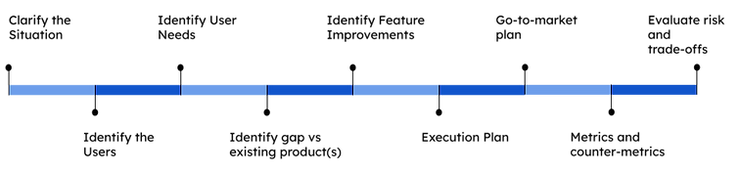 Clarify the Situation

Identify the Users

Identify User Needs

Identify gap vs existing product(s)

Identify Feature Improvements

Execution Plan

Go-to-market plan

Metrics and counter-metrics

Evaluate risk and trade-offs